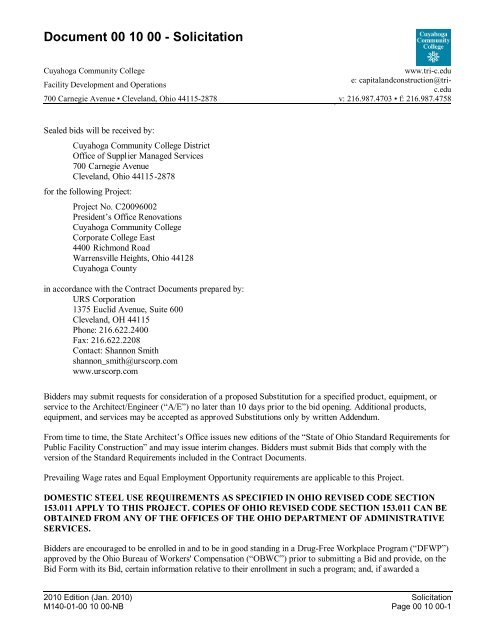 Document 00 10 00 - Solicitation

Cuyahoga Community College

Cuyahoga Community College
Facility Development and Operations
700 Carnegie Avenue • Cleveland, Ohio 44115-2878

www.tri-c.edu
e: capitalandconstruction@tri-c.edu
v: 216.987.4703 • f: 216.987.4758

Sealed bids will be received by:

Cuyahoga Community College District
Office of Supplier Managed Services
700 Carnegie Avenue
Cleveland, Ohio 44115-2878

for the following Project:

Project No. C20096002
President's Office Renovations
Cuyahoga Community College
Corporate College East
4400 Richmond Road
Warrensville Heights, Ohio 44128
Cuyahoga County

in accordance with the Contract Documents prepared by:
URS Corporation
1375 Euclid Avenue, Suite 600
Cleveland, OH 44115
Phone: 216.622.2400
Fax: 216.622.2208
Contact: Shannon Smith
shannon_smith@urscorp.com
www.urscorp.com

Bidders may submit requests for consideration of a proposed Substitution for a specified product, equipment, or service to the Architect/Engineer ("A/E") no later than 10 days prior to the bid opening. Additional products, equipment, and services may be accepted as approved Substitutions only by written Addendum.

From time to time, the State Architect's Office issues new editions of the "State of Ohio Standard Requirements for Public Facility Construction" and may issue interim changes. Bidders must submit Bids that comply with the version of the Standard Requirements included in the Contract Documents.

Prevailing Wage rates and Equal Employment Opportunity requirements are applicable to this Project.

DOMESTIC STEEL USE REQUIREMENTS AS SPECIFIED IN OHIO REVISED CODE SECTION 153.011 APPLY TO THIS PROJECT. COPIES OF OHIO REVISED CODE SECTION 153.011 CAN BE OBTAINED FROM ANY OF THE OFFICES OF THE OHIO DEPARTMENT OF ADMINISTRATIVE SERVICES.

Bidders are encouraged to be enrolled in and to be in good standing in a Drug-Free Workplace Program ("DFWP") approved by the Ohio Bureau of Workers' Compensation ("OBWC") prior to submitting a Bid and provide, on the Bid Form with its Bid, certain information relative to their enrollment in such a program; and, if awarded a

2010 Edition (Jan. 2010)
M140-01-00 10 00-NB

Solicitation
Page 00 10 00-1